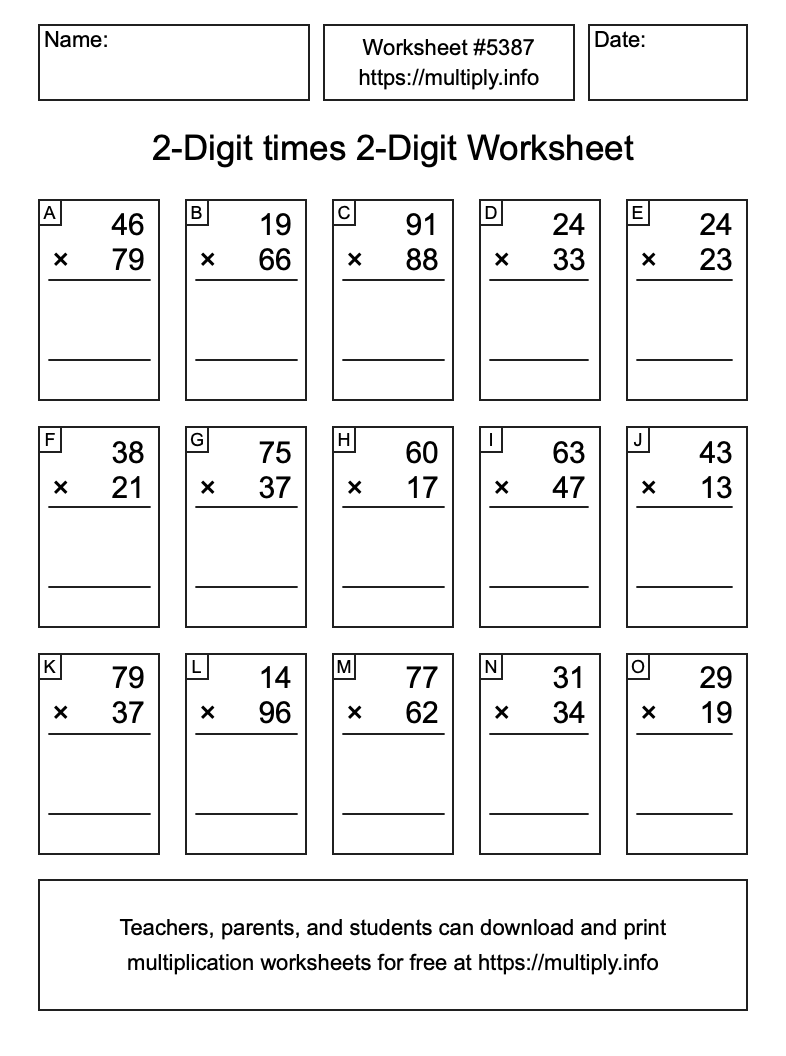 Name:

Worksheet #5387
https://multiply.info

Date:

2-Digit times 2-Digit Worksheet

A
46
× 79

B
19
× 66

C
91
× 88

D
24
× 33

E
24
× 23

F
38
× 21

G
75
× 37

H
60
× 17

I
63
× 47

J
43
× 13

K
79
× 37

L
14
× 96

M
77
× 62

N
31
× 34

O
29
× 19

Teachers, parents, and students can download and print multiplication worksheets for free at https://multiply.info